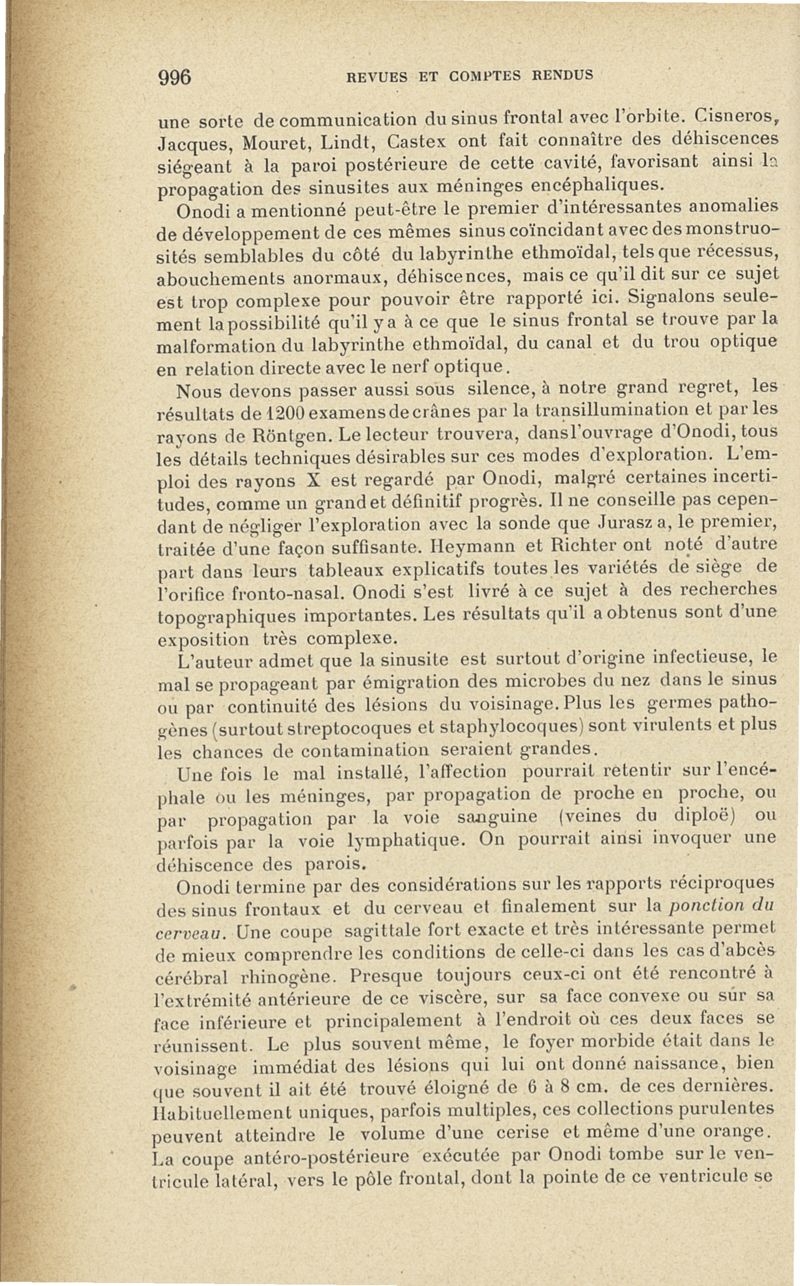 996 REVUES ET COMPTES RENDUS

une sorte de communication du sinus frontal avec l'orbite. Cisneros, Jacques, Mouret, Lindt, Castex ont fait connaître des déhiscences siégeant à la paroi postérieure de cette cavité, favorisant ainsi la propagation des sinusites aux méninges encéphaliques.

Onodi a mentionné peut-être le premier d'intéressantes anomalies de développement de ces mêmes sinus coïncidant avec des monstruosités semblables du côté du labyrinthe ethmoïdal, tels que récessus, abouchements anormaux, déhiscences, mais ce qu'il dit sur ce sujet est trop complexe pour pouvoir être rapporté ici. Signalons seulement la possibilité qu'il y a à ce que le sinus frontal se trouve par la malformation du labyrinthe ethmoïdal, du canal et du trou optique en relation directe avec le nerf optique.

Nous devons passer aussi sous silence, à notre grand regret, les résultats de 1200 examens de crânes par la transillumination et par les rayons de Röntgen. Le lecteur trouvera, dans l'ouvrage d'Onodi, tous les détails techniques désirables sur ces modes d'exploration. L'emploi des rayons X est regardé par Onodi, malgré certaines incertitudes, comme un grand et définitif progrès. Il ne conseille pas cependant de négliger l'exploration avec la sonde que Jurasz a, le premier, traitée d'une façon suffisante. Heymann et Richter ont noté d'autre part dans leurs tableaux explicatifs toutes les variétés de siège de l'orifice fronto-nasal. Onodi s'est livré à ce sujet à des recherches topographiques importantes. Les résultats qu'il a obtenus sont d'une exposition très complexe.

L'auteur admet que la sinusite est surtout d'origine infectieuse, le mal se propageant par émigration des microbes du nez dans le sinus ou par continuité des lésions du voisinage. Plus les germes pathogènes (surtout streptocoques et staphylocoques) sont virulents et plus les chances de contamination seraient grandes.

Une fois le mal installé, l'affection pourrait retentir sur l'encéphale ou les méninges, par propagation de proche en proche, ou par propagation par la voie sanguine (veines du diploë) ou parfois par la voie lymphatique. On pourrait ainsi invoquer une déhiscence des parois.

Onodi termine par des considérations sur les rapports réciproques des sinus frontaux et du cerveau et finalement sur la ponction du cerveau. Une coupe sagittale fort exacte et très intéressante permet de mieux comprendre les conditions de celle-ci dans les cas d'abcès cérébral rhinogène. Presque toujours ceux-ci ont été rencontré à l'extrémité antérieure de ce viscère, sur sa face convexe ou sur sa face inférieure et principalement à l'endroit où ces deux faces se réunissent. Le plus souvent même, le foyer morbide était dans le voisinage immédiat des lésions qui lui ont donné naissance, bien que souvent il ait été trouvé éloigné de 6 à 8 cm. de ces dernières. Habituellement uniques, parfois multiples, ces collections purulentes peuvent atteindre le volume d'une cerise et même d'une orange. La coupe antéro-postérieure exécutée par Onodi tombe sur le ventricule latéral, vers le pôle frontal, dont la pointe de ce ventricule se